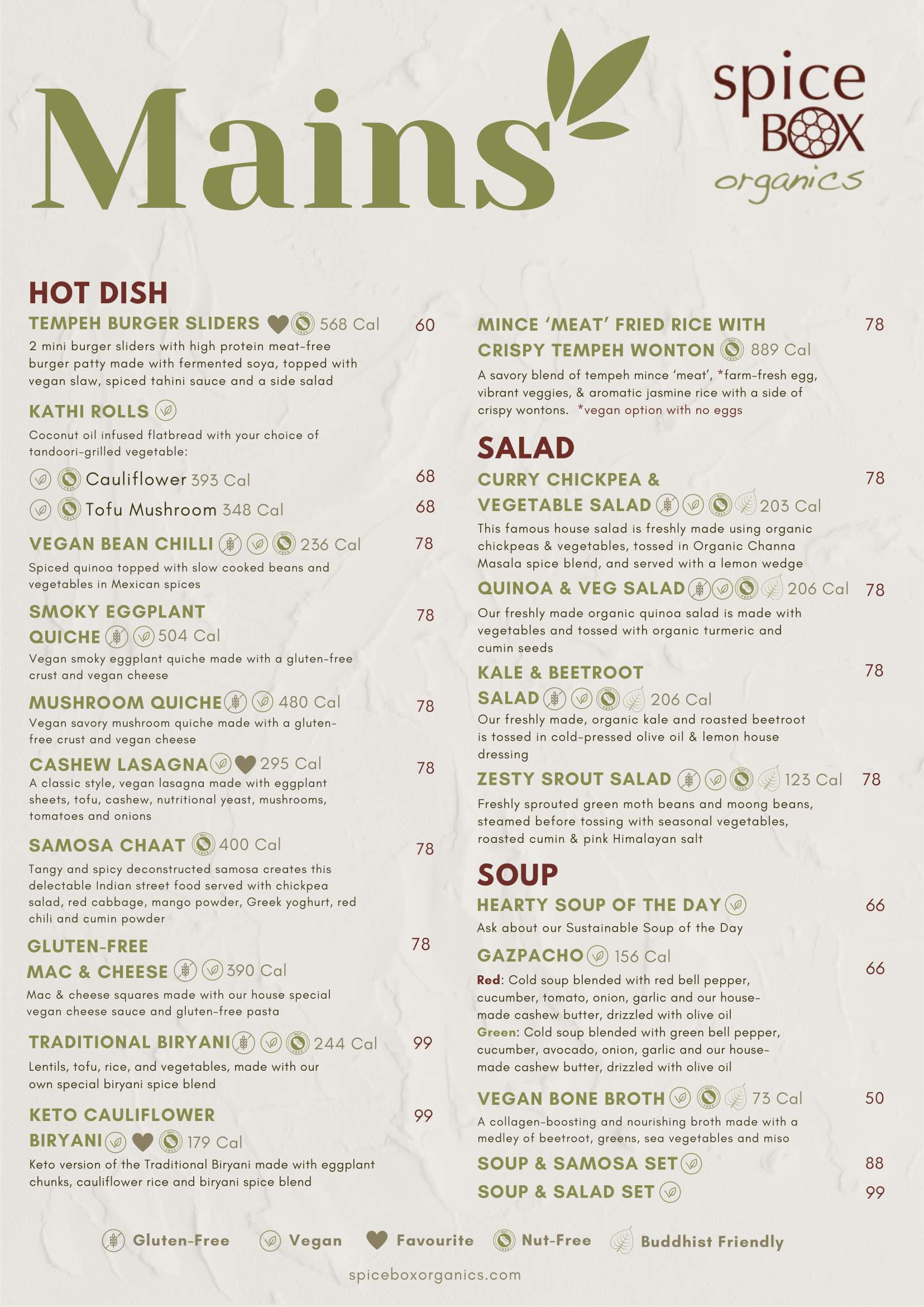 Mains

spice BOX organics

HOT DISH

TEMPEH BURGER SLIDERS 568 Cal 60
2 mini burger sliders with high protein meat-free burger patty made with fermented soya, topped with vegan slaw, spiced tahini sauce and a side salad

KATHI ROLLS
Coconut oil infused flatbread with your choice of tandoori-grilled vegetable:
Cauliflower 393 Cal 68
Tofu Mushroom 348 Cal 68

VEGAN BEAN CHILLI 236 Cal 78
Spiced quinoa topped with slow cooked beans and vegetables in Mexican spices

SMOKY EGGPLANT QUICHE 504 Cal 78
Vegan smoky eggplant quiche made with a gluten-free crust and vegan cheese

MUSHROOM QUICHE 480 Cal 78
Vegan savory mushroom quiche made with a gluten-free crust and vegan cheese

CASHEW LASAGNA 295 Cal 78
A classic style, vegan lasagna made with eggplant sheets, tofu, cashew, nutritional yeast, mushrooms, tomatoes and onions

SAMOSA CHAAT 400 Cal 78
Tangy and spicy deconstructed samosa creates this delectable Indian street food served with chickpea salad, red cabbage, mango powder, Greek yoghurt, red chili and cumin powder

GLUTEN-FREE MAC & CHEESE 390 Cal 78
Mac & cheese squares made with our house special vegan cheese sauce and gluten-free pasta

TRADITIONAL BIRYANI 244 Cal 99
Lentils, tofu, rice, and vegetables, made with our own special biryani spice blend

KETO CAULIFLOWER BIRYANI 179 Cal 99
Keto version of the Traditional Biryani made with eggplant chunks, cauliflower rice and biryani spice blend

MINCE 'MEAT' FRIED RICE WITH CRISPY TEMPEH WONTON 889 Cal 78
A savory blend of tempeh mince 'meat', *farm-fresh egg, vibrant veggies, & aromatic jasmine rice with a side of crispy wontons. *vegan option with no eggs

SALAD

CURRY CHICKPEA & VEGETABLE SALAD 203 Cal 78
This famous house salad is freshly made using organic chickpeas & vegetables, tossed in Organic Channa Masala spice blend, and served with a lemon wedge

QUINOA & VEG SALAD 206 Cal 78
Our freshly made organic quinoa salad is made with vegetables and tossed with organic turmeric and cumin seeds

KALE & BEETROOT SALAD 206 Cal 78
Our freshly made, organic kale and roasted beetroot is tossed in cold-pressed olive oil & lemon house dressing

ZESTY SROUT SALAD 123 Cal 78
Freshly sprouted green moth beans and moong beans, steamed before tossing with seasonal vegetables, roasted cumin & pink Himalayan salt

SOUP

HEARTY SOUP OF THE DAY 66
Ask about our Sustainable Soup of the Day

GAZPACHO 156 Cal 66
Red: Cold soup blended with red bell pepper, cucumber, tomato, onion, garlic and our house-made cashew butter, drizzled with olive oil
Green: Cold soup blended with green bell pepper, cucumber, avocado, onion, garlic and our house-made cashew butter, drizzled with olive oil

VEGAN BONE BROTH 73 Cal 50
A collagen-boosting and nourishing broth made with a medley of beetroot, greens, sea vegetables and miso

SOUP & SAMOSA SET 88

SOUP & SALAD SET 99

Gluten-Free Vegan Favourite Nut-Free Buddhist Friendly

spiceboxorganics.com